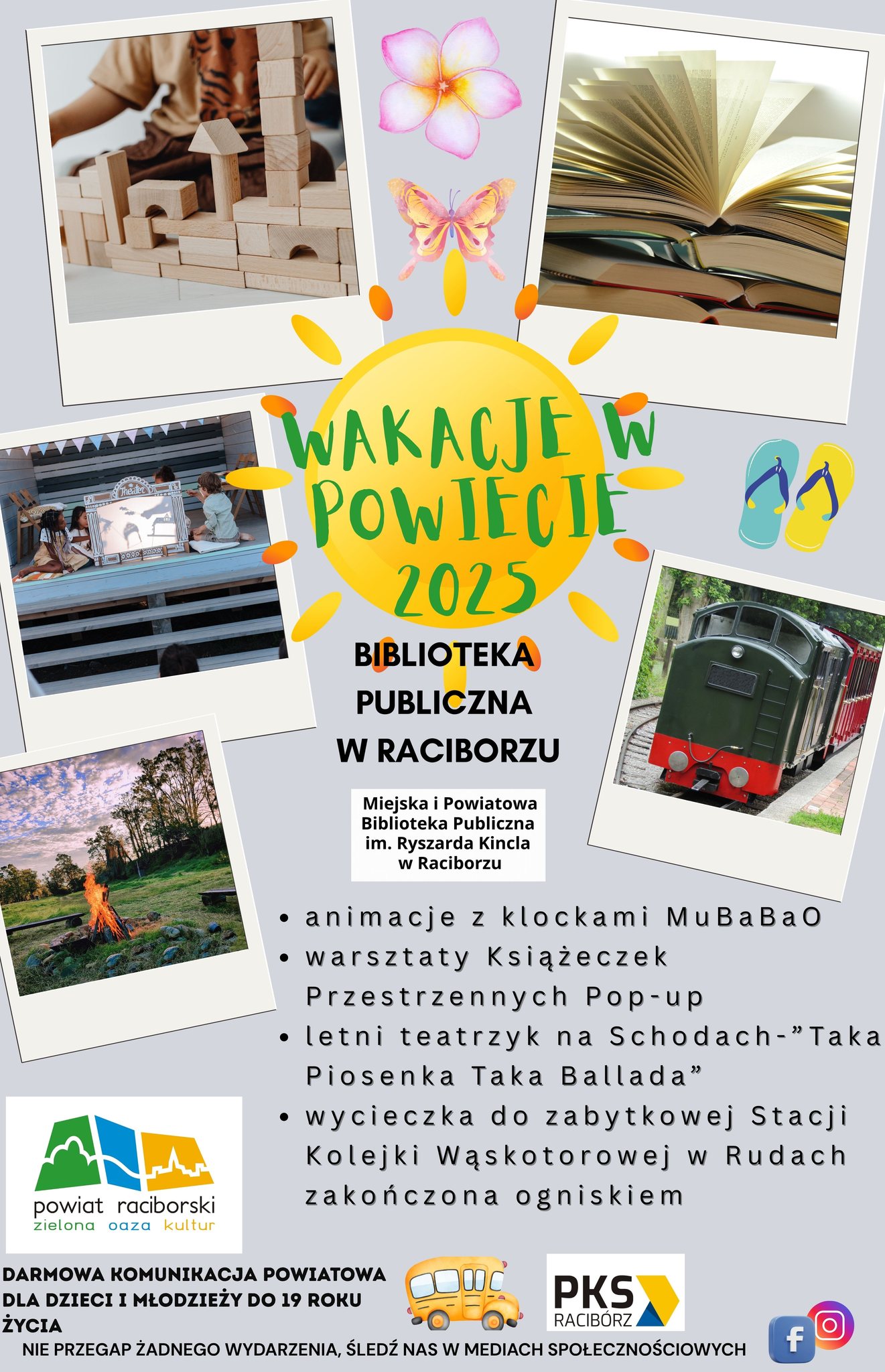 WAKACJE W POWIECIE 2025

BIBLIOTEKA PUBLICZNA W RACIBORZU

Miejska i Powiatowa Biblioteka Publiczna im. Ryszarda Kincla w Raciborzu

• animacje z klockami MuBaBaO
• warsztaty Książeczek Przestrzennych Pop-up
• letni teatrzyk na Schodach-"Taka Piosenka Taka Ballada"
• wycieczka do zabytkowej Stacji Kolejki Wąskotorowej w Rudach zakończona ogniskiem

powiat raciborski
zielona oaza kultur

DARMOWA KOMUNIKACJA POWIATOWA DLA DZIECI I MŁODZIEŻY DO 19 ROKU ŻYCIA

PKS
RACIBÓRZ

NIE PRZEGAP ŻADNEGO WYDARZENIA, ŚLEDŹ NAS W MEDIACH SPOŁECZNOŚCIOWYCH